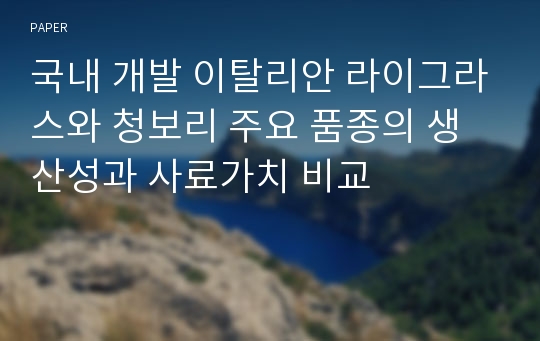 PAPER

국내 개발 이탈리안 라이그라스와 청보리 주요 품종의 생산성과 사료가치 비교